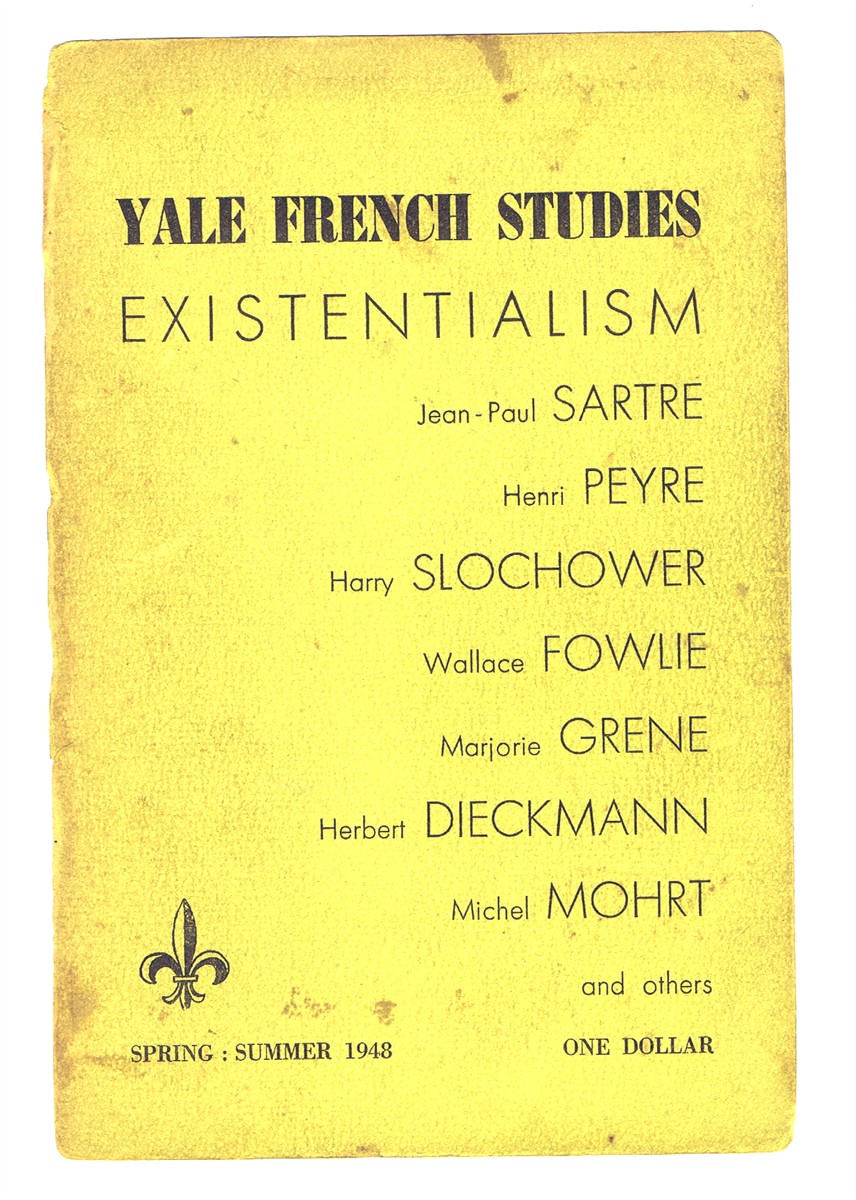 YALE FRENCH STUDIES

EXISTENTIALISM

Jean-Paul SARTRE

Henri PEYRE

Harry SLOCHOWER

Wallace FOWLIE

Marjorie GRENE

Herbert DIECKMANN

Michel MOHRT

and others

SPRING : SUMMER 1948

ONE DOLLAR